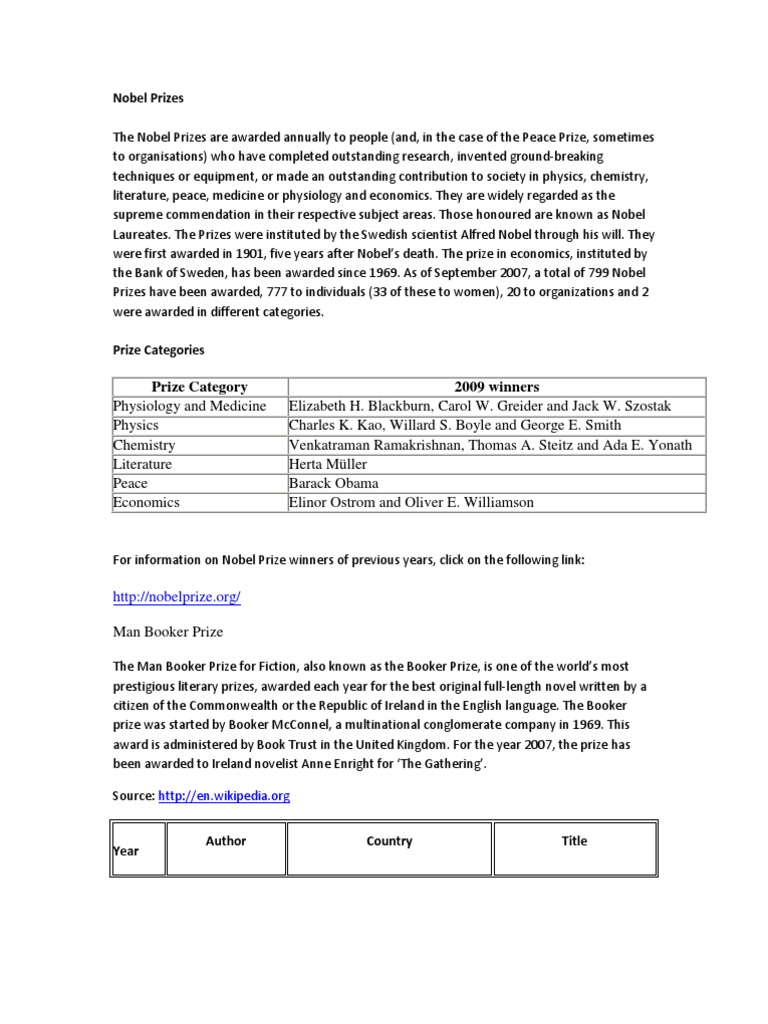 Nobel Prizes

The Nobel Prizes are awarded annually to people (and, in the case of the Peace Prize, sometimes to organisations) who have completed outstanding research, invented ground-breaking techniques or equipment, or made an outstanding contribution to society in physics, chemistry, literature, peace, medicine or physiology and economics. They are widely regarded as the supreme commendation in their respective subject areas. Those honoured are known as Nobel Laureates. The Prizes were instituted by the Swedish scientist Alfred Nobel through his will. They were first awarded in 1901, five years after Nobel's death. The prize in economics, instituted by the Bank of Sweden, has been awarded since 1969. As of September 2007, a total of 799 Nobel Prizes have been awarded, 777 to individuals (33 of these to women), 20 to organizations and 2 were awarded in different categories.

Prize Categories

| Prize Category | 2009 winners |
|---|---|
| Physiology and Medicine | Elizabeth H. Blackburn, Carol W. Greider and Jack W. Szostak |
| Physics | Charles K. Kao, Willard S. Boyle and George E. Smith |
| Chemistry | Venkatraman Ramakrishnan, Thomas A. Steitz and Ada E. Yonath |
| Literature | Herta Müller |
| Peace | Barack Obama |
| Economics | Elinor Ostrom and Oliver E. Williamson |

For information on Nobel Prize winners of previous years, click on the following link:

http://nobelprize.org/

Man Booker Prize

The Man Booker Prize for Fiction, also known as the Booker Prize, is one of the world's most prestigious literary prizes, awarded each year for the best original full-length novel written by a citizen of the Commonwealth or the Republic of Ireland in the English language. The Booker prize was started by Booker McConnel, a multinational conglomerate company in 1969. This award is administered by Book Trust in the United Kingdom. For the year 2007, the prize has been awarded to Ireland novelist Anne Enright for 'The Gathering'.

Source: http://en.wikipedia.org

| Year | Author | Country | Title |
|---|---|---|---|